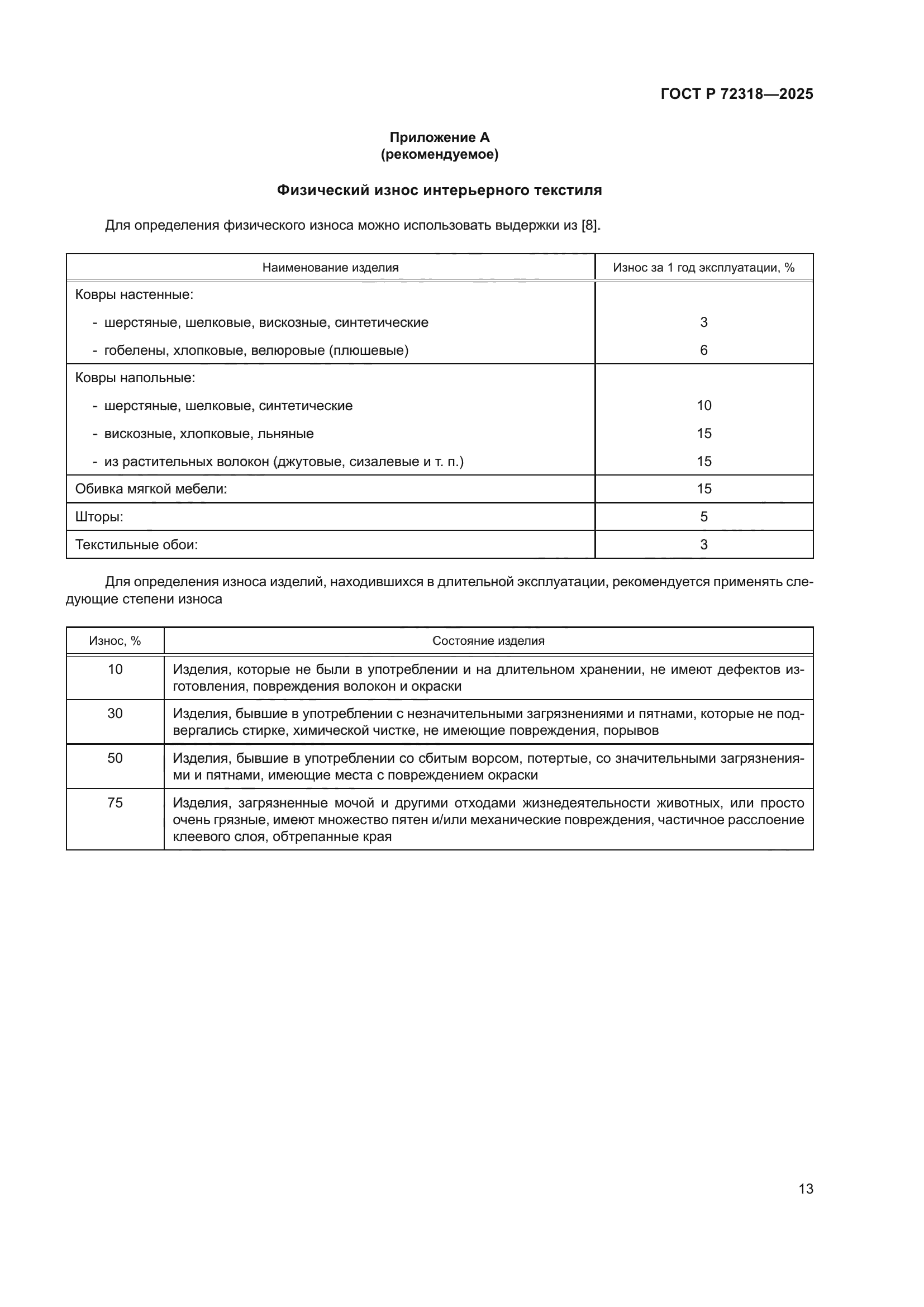 ГОСТ Р 72318—2025

Приложение А
(рекомендуемое)

Физический износ интерьерного текстиля

Для определения физического износа можно использовать выдержки из [8].

| Наименование изделия | Износ за 1 год эксплуатации, % |
|---|---|
| Ковры настенные: | |
| - шерстяные, шелковые, вискозные, синтетические | 3 |
| - гобелены, хлопковые, велюровые (плюшевые) | 6 |
| Ковры напольные: | |
| - шерстяные, шелковые, синтетические | 10 |
| - вискозные, хлопковые, льняные | 15 |
| - из растительных волокон (джутовые, сизалевые и т. п.) | 15 |
| Обивка мягкой мебели: | 15 |
| Шторы: | 5 |
| Текстильные обои: | 3 |

Для определения износа изделий, находившихся в длительной эксплуатации, рекомендуется применять следующие степени износа

| Износ, % | Состояние изделия |
|---|---|
| 10 | Изделия, которые не были в употреблении и на длительном хранении, не имеют дефектов изготовления, повреждения волокон и окраски |
| 30 | Изделия, бывшие в употреблении с незначительными загрязнениями и пятнами, которые не подвергались стирке, химической чистке, не имеющие повреждения, порывов |
| 50 | Изделия, бывшие в употреблении со сбитым ворсом, потертые, со значительными загрязнениями и пятнами, имеющие места с повреждением окраски |
| 75 | Изделия, загрязненные мочой и другими отходами жизнедеятельности животных, или просто очень грязные, имеют множество пятен и/или механические повреждения, частичное расслоение клеевого слоя, обтрепанные края |

13